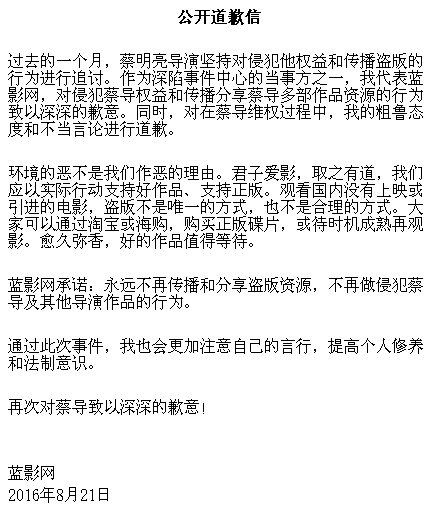 公开道歉信

过去的一个月，蔡明亮导演坚持对侵犯他权益和传播盗版的行为进行追讨。作为深陷事件中心的当事方之一，我代表蓝影网，对侵犯蔡导权益和传播分享蔡导多部作品资源的行为致以深深的歉意。同时，对在蔡导维权过程中，我的粗鲁态度和不当言论进行道歉。

环境的恶不是我们作恶的理由。君子爱影，取之有道，我们应以实际行动支持好作品、支持正版。观看国内没有上映或引进的电影，盗版不是唯一的方式，也不是合理的方式。大家可以通过淘宝或海购，购买正版碟片，或待时机成熟再观影。愈久弥香，好的作品值得等待。

蓝影网承诺：永远不再传播和分享盗版资源，不再做侵犯蔡导及其他导演作品的行为。

通过此次事件，我也会更加注意自己的言行，提高个人修养和法制意识。

再次对蔡导致以深深的歉意！

蓝影网
2016年8月21日